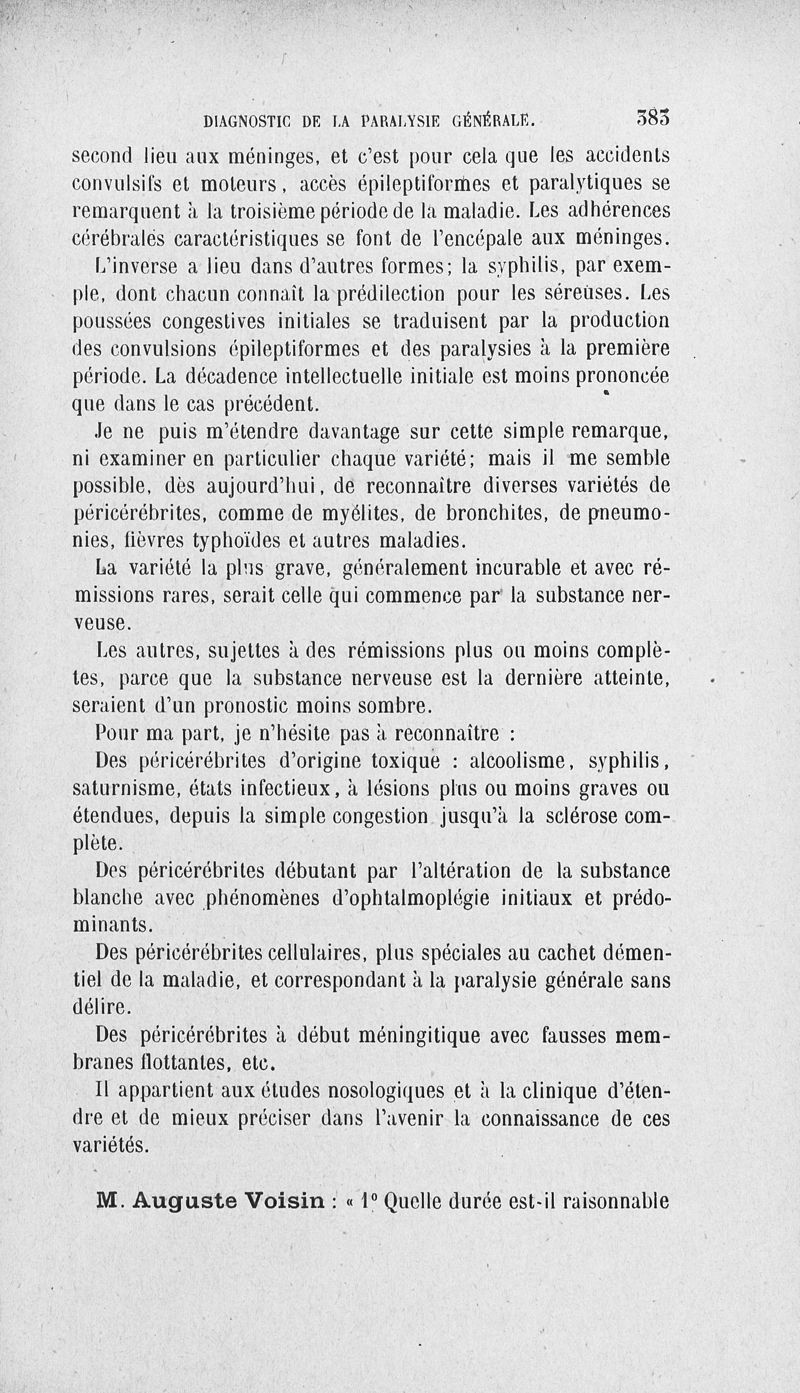 DIAGNOSTIC DE LA PARALYSIE GÉNÉRALE. 383

second lieu aux méninges, et c'est pour cela que les accidents convulsifs et moteurs, accès épileptiformes et paralytiques se remarquent à la troisième période de la maladie. Les adhérences cérébrales caractéristiques se font de l'encépale aux méninges.

L'inverse a lieu dans d'autres formes; la syphilis, par exemple, dont chacun connaît la prédilection pour les séreuses. Les poussées congestives initiales se traduisent par la production des convulsions épileptiformes et des paralysies à la première période. La décadence intellectuelle initiale est moins prononcée que dans le cas précédent.

Je ne puis m'étendre davantage sur cette simple remarque, ni examiner en particulier chaque variété; mais il me semble possible, dès aujourd'hui, de reconnaître diverses variétés de péricérébrites, comme de myélites, de bronchites, de pneumonies, fièvres typhoïdes et autres maladies.

La variété la plus grave, généralement incurable et avec rémissions rares, serait celle qui commence par la substance nerveuse.

Les autres, sujettes à des rémissions plus ou moins complètes, parce que la substance nerveuse est la dernière atteinte, seraient d'un pronostic moins sombre.

Pour ma part, je n'hésite pas à reconnaître :

Des péricérébrites d'origine toxique : alcoolisme, syphilis, saturnisme, états infectieux, à lésions plus ou moins graves ou étendues, depuis la simple congestion jusqu'à la sclérose complète.

Des péricérébrites débutant par l'altération de la substance blanche avec phénomènes d'ophtalmoplégie initiaux et prédominants.

Des péricérébrites cellulaires, plus spéciales au cachet démentiel de la maladie, et correspondant à la paralysie générale sans délire.

Des péricérébrites à début méningitique avec fausses membranes flottantes, etc.

Il appartient aux études nosologiques et à la clinique d'étendre et de mieux préciser dans l'avenir la connaissance de ces variétés.

M. Auguste Voisin : « 1° Quelle durée est-il raisonnable